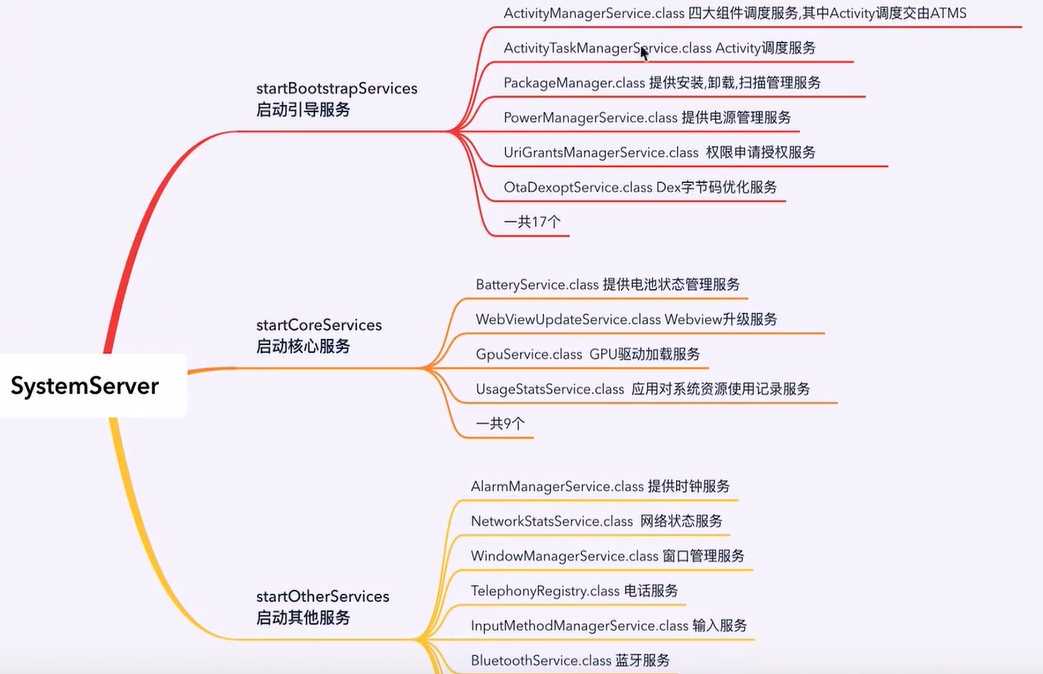 SystemServer

startBootstrapServices
启动引导服务

ActivityManagerService.class 四大组件调度服务,其中Activity调度交由ATMS

ActivityTaskManagerService.class Activity调度服务

PackageManager.class 提供安装,卸载,扫描管理服务

PowerManagerService.class 提供电源管理服务

UriGrantsManagerService.class 权限申请授权服务

OtaDexoptService.class Dex字节码优化服务

一共17个

startCoreServices
启动核心服务

BatteryService.class 提供电池状态管理服务

WebViewUpdateService.class Webview升级服务

GpuService.class GPU驱动加载服务

UsageStatsService.class 应用对系统资源使用记录服务

一共9个

startOtherServices
启动其他服务

AlarmManagerService.class 提供时钟服务

NetworkStatsService.class 网络状态服务

WindowManagerService.class 窗口管理服务

TelephonyRegistry.class 电话服务

InputMethodManagerService.class 输入服务

BluetoothService.class 蓝牙服务